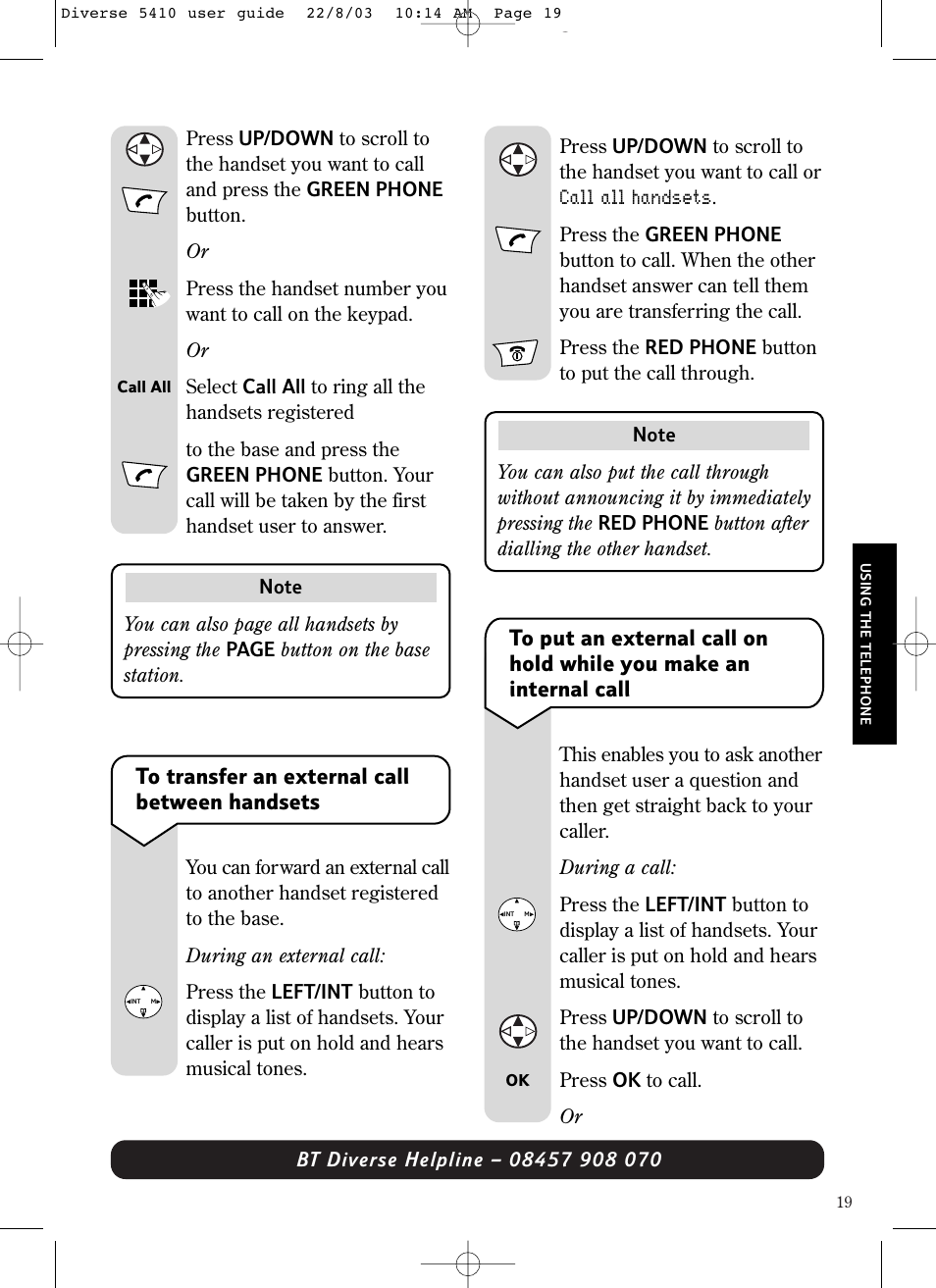 Diverse 5410 user guide 22/8/03 10:14 AM Page 19

Press UP/DOWN to scroll to the handset you want to call and press the GREEN PHONE button.

Or

Press the handset number you want to call on the keypad.

Or

Call All

Select Call All to ring all the handsets registered

to the base and press the GREEN PHONE button. Your call will be taken by the first handset user to answer.

Note

You can also page all handsets by pressing the PAGE button on the base station.

To transfer an external call between handsets

You can forward an external call to another handset registered to the base.

During an external call:

INT

Press the LEFT/INT button to display a list of handsets. Your caller is put on hold and hears musical tones.

Press UP/DOWN to scroll to the handset you want to call or Call all handsets.

Press the GREEN PHONE button to call. When the other handset answer can tell them you are transferring the call.

Press the RED PHONE button to put the call through.

Note

You can also put the call through without announcing it by immediately pressing the RED PHONE button after dialling the other handset.

To put an external call on hold while you make an internal call

This enables you to ask another handset user a question and then get straight back to your caller.

During a call:

INT

Press the LEFT/INT button to display a list of handsets. Your caller is put on hold and hears musical tones.

Press UP/DOWN to scroll to the handset you want to call.

OK

Press OK to call.

Or

USING THE TELEPHONE

BT Diverse Helpline – 08457 908 070

19